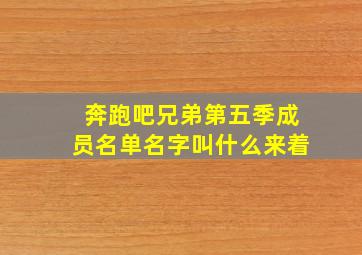 奔跑吧兄弟第五季成员名单名字叫什么来着